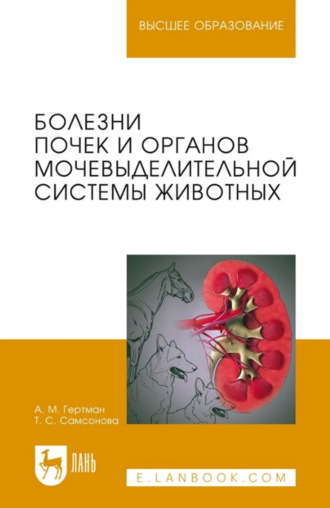 ВЫСШЕЕ ОБРАЗОВАНИЕ

БОЛЕЗНИ ПОЧЕК И ОРГАНОВ МОЧЕВЫДЕЛИТЕЛЬНОЙ СИСТЕМЫ ЖИВОТНЫХ

А. М. Гертман
Т. С. Самсонова

ЛАНЬ

E.LANBOOK.COM